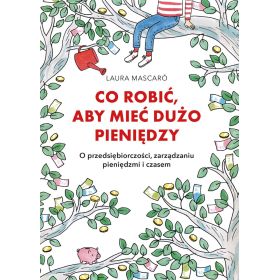 LAURA MASCARÓ

CO ROBIĆ, ABY MIEĆ DUŻO PIENIĘDZY

O przedsiębiorczości, zarządzaniu pieniędzmi i czasem